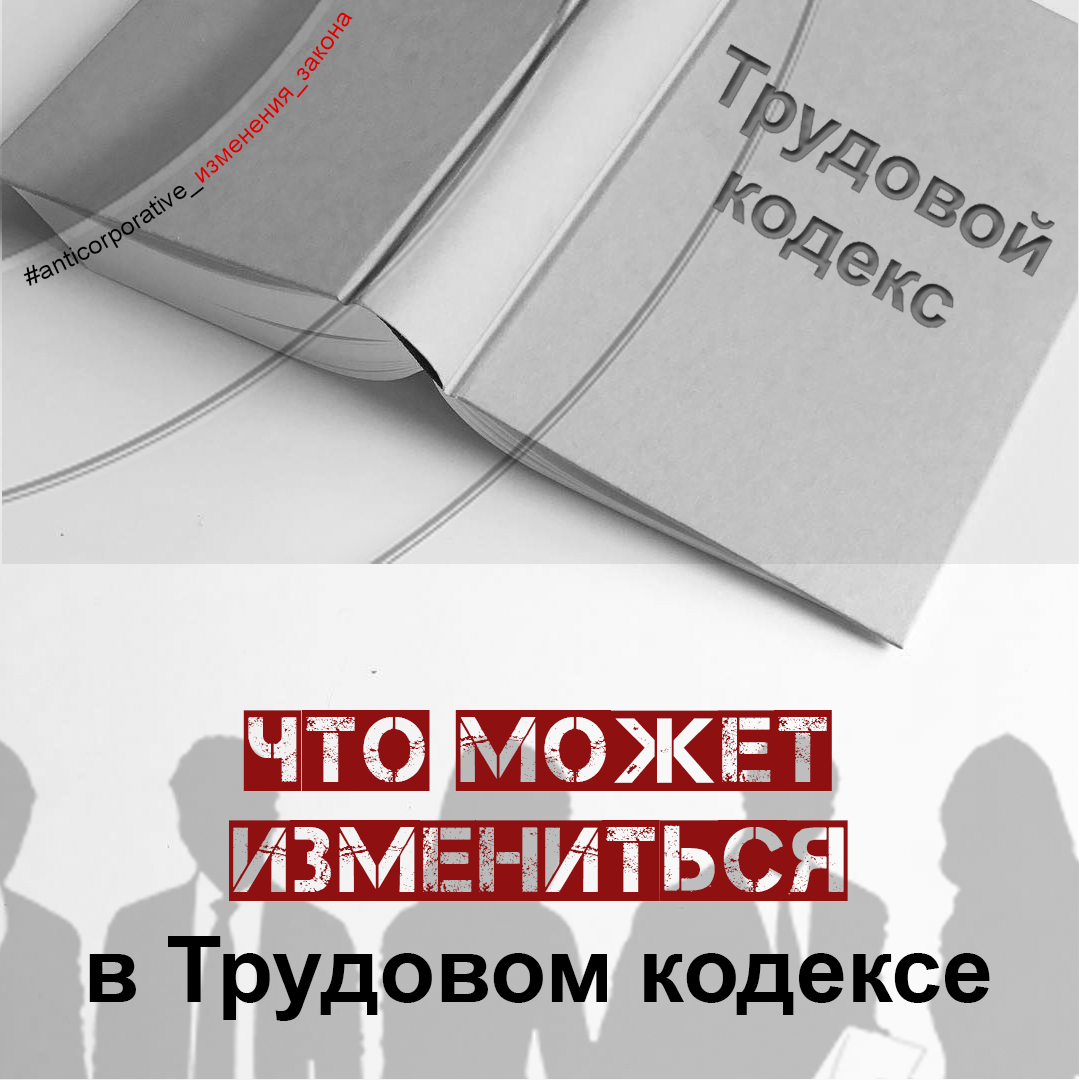 #anticorporative_изменения_закона

Трудовой кодекс

ЧТО МОЖЕТ ИЗМЕНИТЬСЯ
в Трудовом кодексе